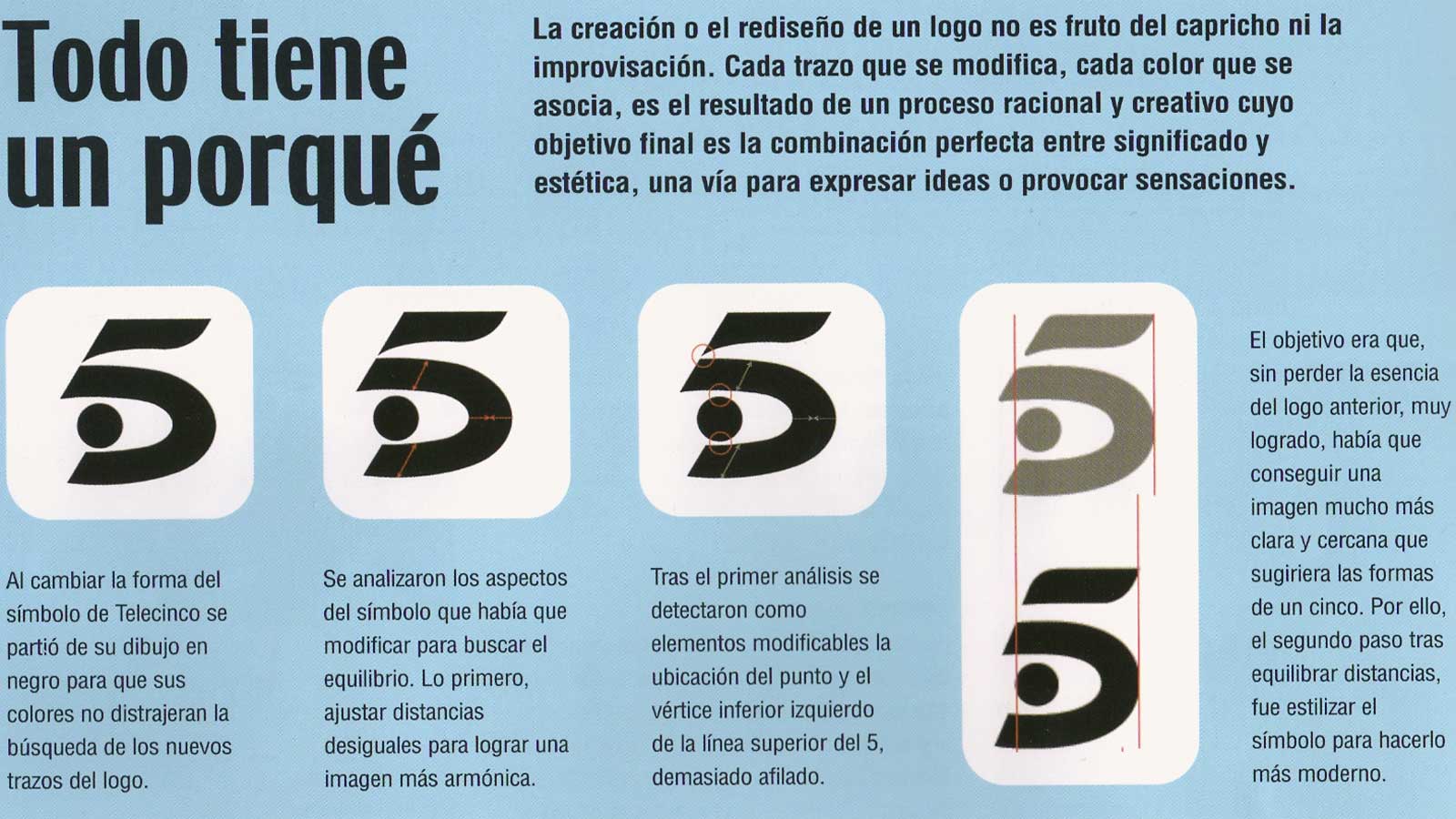 Todo tiene un porqué

La creación o el rediseño de un logo no es fruto del capricho ni la improvisación. Cada trazo que se modifica, cada color que se asocia, es el resultado de un proceso racional y creativo cuyo objetivo final es la combinación perfecta entre significado y estética, una vía para expresar ideas o provocar sensaciones.

Al cambiar la forma del símbolo de Telecinco se partió de su dibujo en negro para que sus colores no distrajeran la búsqueda de los nuevos trazos del logo.

Se analizaron los aspectos del símbolo que había que modificar para buscar el equilibrio. Lo primero, ajustar distancias desiguales para lograr una imagen más armónica.

Tras el primer análisis se detectaron como elementos modificables la ubicación del punto y el vértice inferior izquierdo de la línea superior del 5, demasiado afilado.

El objetivo era que, sin perder la esencia del logo anterior, muy logrado, había que conseguir una imagen mucho más clara y cercana que sugiriera las formas de un cinco. Por ello, el segundo paso tras equilibrar distancias, fue estilizar el símbolo para hacerlo más moderno.